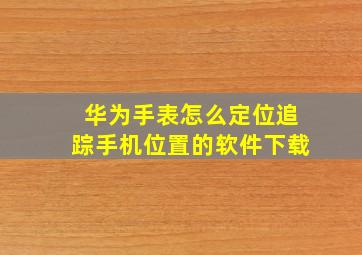 华为手表怎么定位追踪手机位置的软件下载